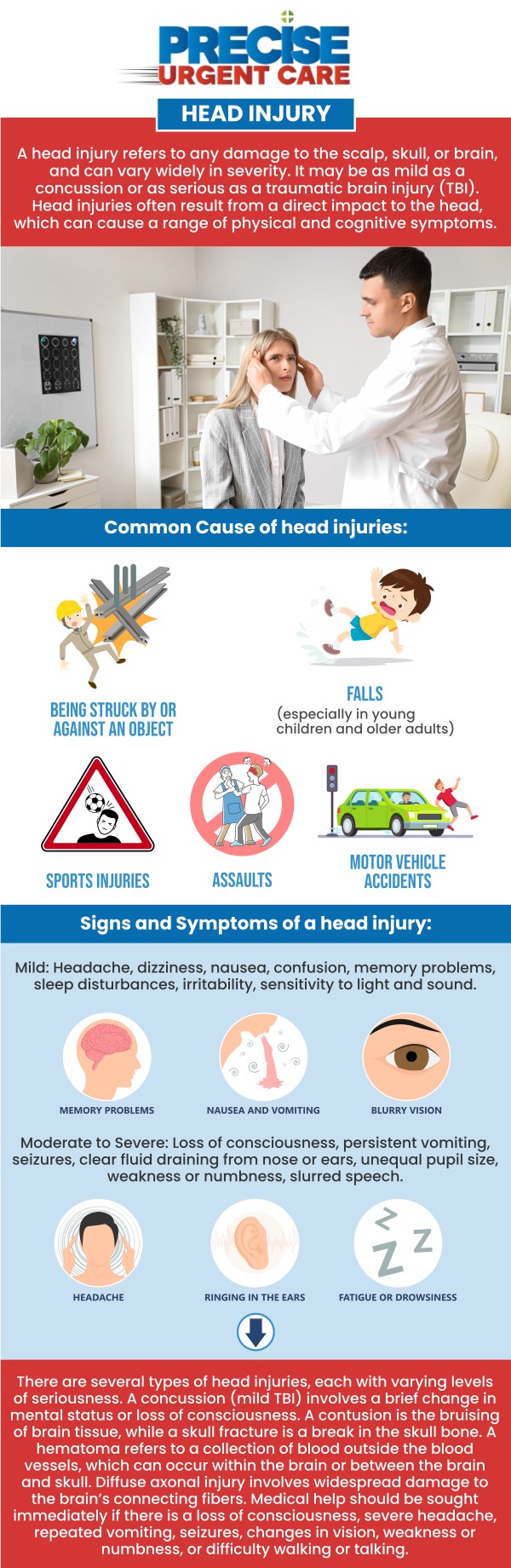 PRECISE
URGENT CARE

HEAD INJURY

A head injury refers to any damage to the scalp, skull, or brain, and can vary widely in severity. It may be as mild as a concussion or as serious as a traumatic brain injury (TBI). Head injuries often result from a direct impact to the head, which can cause a range of physical and cognitive symptoms.

Common Cause of head injuries:

BEING STRUCK BY OR AGAINST AN OBJECT

FALLS
(especially in young children and older adults)

SPORTS INJURIES

ASSAULTS

MOTOR VEHICLE ACCIDENTS

Signs and Symptoms of a head injury:

Mild: Headache, dizziness, nausea, confusion, memory problems, sleep disturbances, irritability, sensitivity to light and sound.

MEMORY PROBLEMS

NAUSEA AND VOMITING

BLURRY VISION

Moderate to Severe: Loss of consciousness, persistent vomiting, seizures, clear fluid draining from nose or ears, unequal pupil size, weakness or numbness, slurred speech.

HEADACHE

RINGING IN THE EARS

FATIGUE OR DROWSINESS

There are several types of head injuries, each with varying levels of seriousness. A concussion (mild TBI) involves a brief change in mental status or loss of consciousness. A contusion is the bruising of brain tissue, while a skull fracture is a break in the skull bone. A hematoma refers to a collection of blood outside the blood vessels, which can occur within the brain or between the brain and skull. Diffuse axonal injury involves widespread damage to the brain's connecting fibers. Medical help should be sought immediately if there is a loss of consciousness, severe headache, repeated vomiting, seizures, changes in vision, weakness or numbness, or difficulty walking or talking.